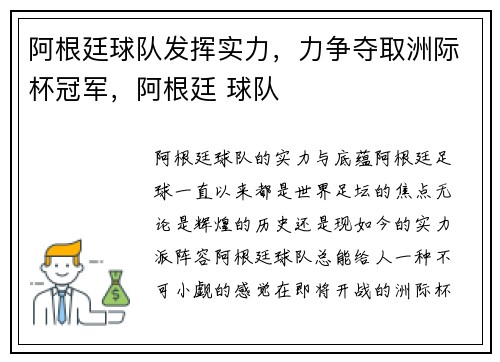 阿根廷球队发挥实力，力争夺取洲际杯冠军，阿根廷 球队

阿根廷球队的实力与底蕴阿根廷足球一直以来都是世界足坛的焦点无论是辉煌的历史还是现如今的实力派阵容阿根廷球队总能给人一种不可小觑的感觉在即将开战的洲际杯

$